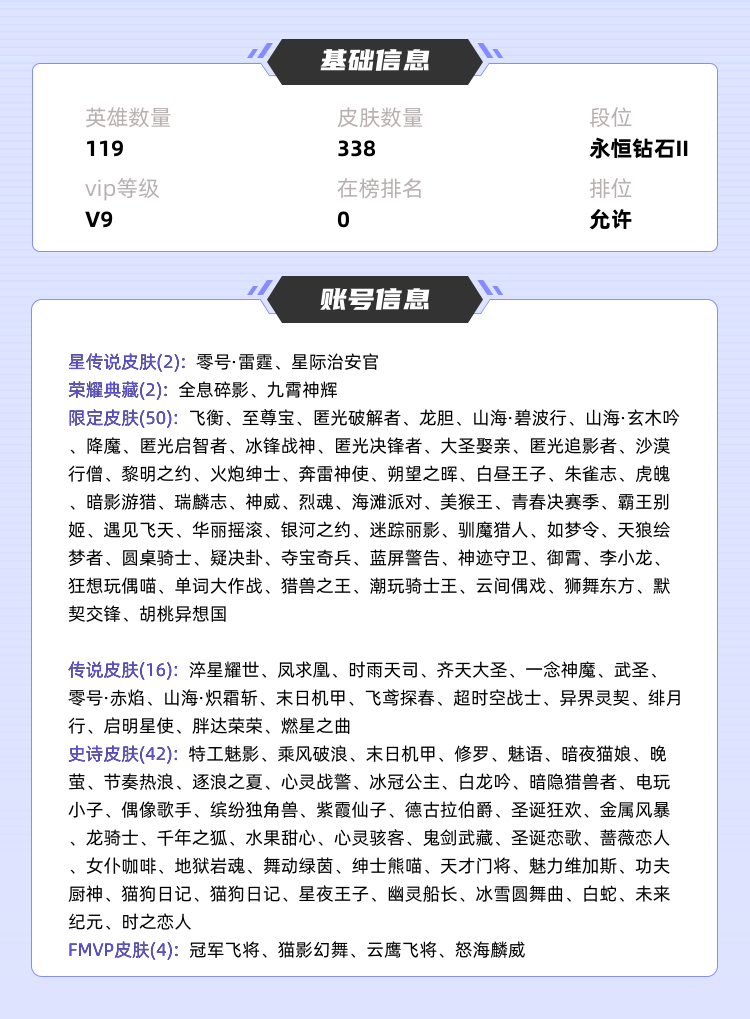 基础信息

英雄数量
119
皮肤数量
338
段位
永恒钻石II
vip等级
V9
在榜排名
0
排位
允许

账号信息

星传说皮肤(2): 零号·雷霆、星际治安官
荣耀典藏(2): 全息碎影、九霄神辉
限定皮肤(50): 飞衡、至尊宝、匿光破解者、龙胆、山海·碧波行、山海·玄木吟、降魔、匿光启智者、冰锋战神、匿光决锋者、大圣娶亲、匿光追影者、沙漠行僧、黎明之约、火炮绅士、奔雷神使、朔望之晖、白昼王子、朱雀志、虎魄、暗影游猎、瑞麟志、神威、烈魂、海滩派对、美猴王、青春决赛季、霸王别姬、遇见飞天、华丽摇滚、银河之约、迷踪丽影、驯魔猎人、如梦令、天狼绘梦者、圆桌骑士、疑决卦、夺宝奇兵、蓝屏警告、神迹守卫、御霄、李小龙、狂想玩偶喵、单词大作战、猎兽之王、潮玩骑士王、云间偶戏、狮舞东方、默契交锋、胡桃异想国

传说皮肤(16): 淬星耀世、凤求凰、时雨天司、齐天大圣、一念神魔、武圣、零号·赤焰、山海·炽霜斩、末日机甲、飞鸢探春、超时空战士、异界灵契、绯月行、启明星使、胖达荣荣、燃星之曲
史诗皮肤(42): 特工魅影、乘风破浪、末日机甲、修罗、魅语、暗夜猫娘、晚萤、节奏热浪、逐浪之夏、心灵战警、冰冠公主、白龙吟、暗隐猎兽者、电玩小子、偶像歌手、缤纷独角兽、紫霞仙子、德古拉伯爵、圣诞狂欢、金属风暴、龙骑士、千年之狐、水果甜心、心灵骇客、鬼剑武藏、圣诞恋歌、蔷薇恋人、女仆咖啡、地狱岩魂、舞动绿茵、绅士熊喵、天才门将、魅力维加斯、功夫厨神、猫狗日记、猫狗日记、星夜王子、幽灵船长、冰雪圆舞曲、白蛇、未来纪元、时之恋人
FMVP皮肤(4): 冠军飞将、猫影幻舞、云鹰飞将、怒海麟威